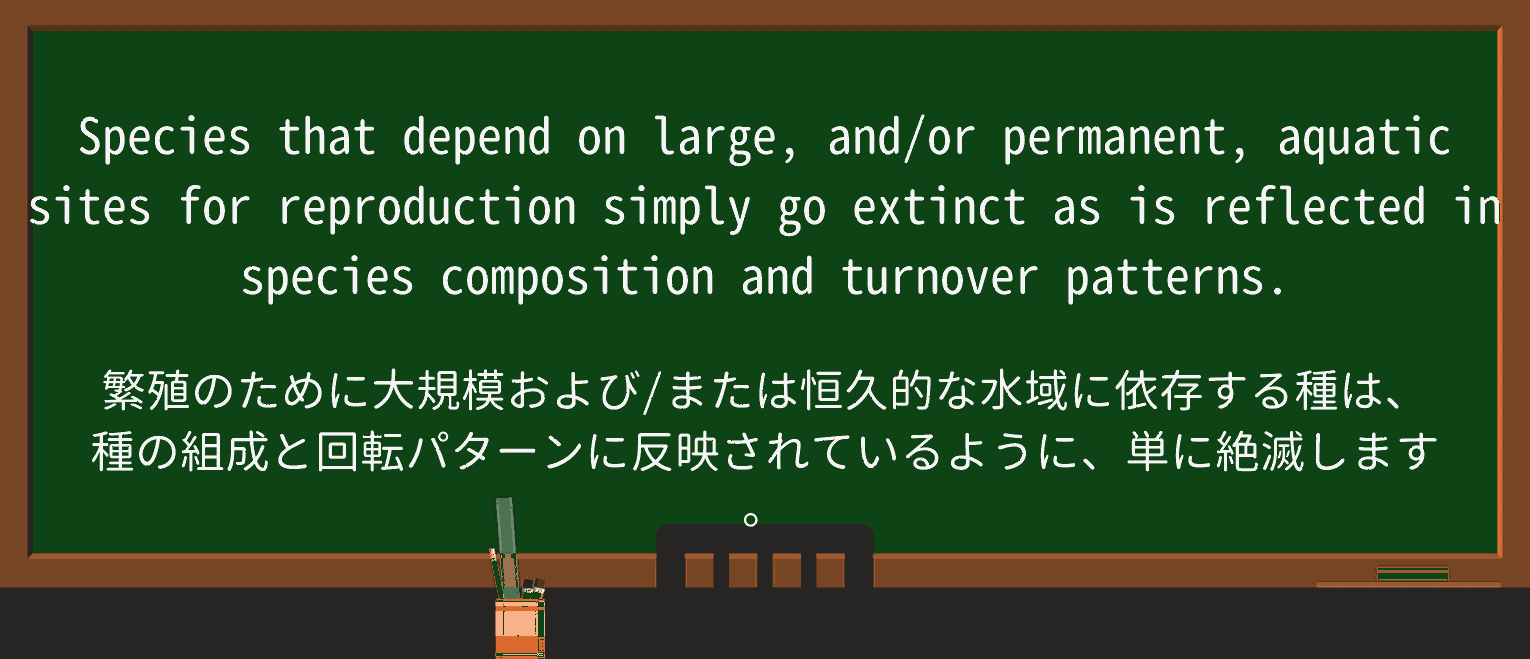 Species that depend on large, and/or permanent, aquatic sites for reproduction simply go extinct as is reflected in species composition and turnover patterns.

繁殖のために大規模および/または恒久的な水域に依存する種は、種の組成と回転パターンに反映されているように、単に絶滅します。